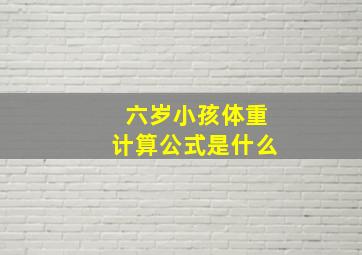 六岁小孩体重
计算公式是什么